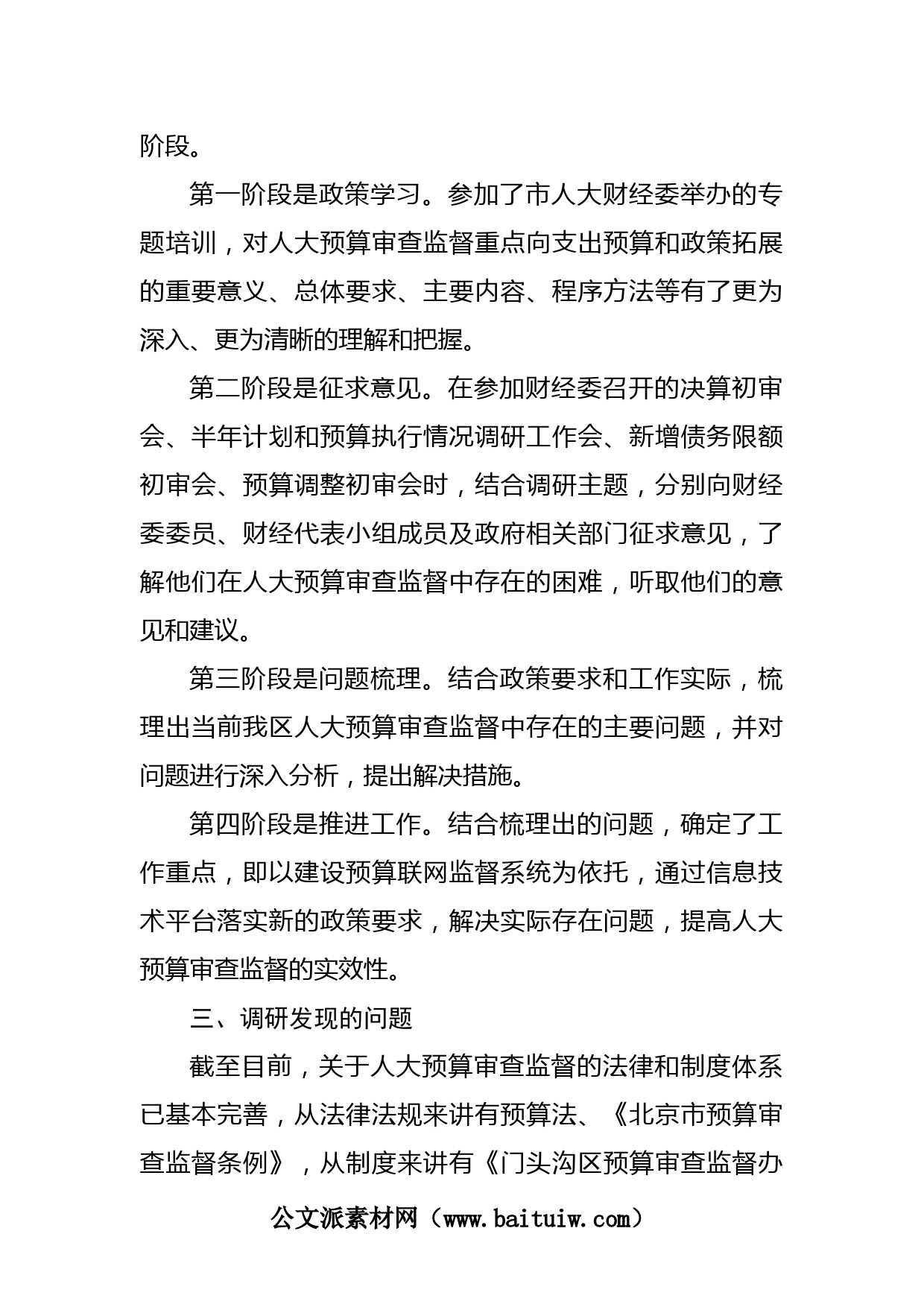 阶段。

第一阶段是政策学习。参加了市人大财经委举办的专题培训，对人大预算审查监督重点向支出预算和政策拓展的重要意义、总体要求、主要内容、程序方法等有了更为深入、更为清晰的理解和把握。

第二阶段是征求意见。在参加财经委召开的决算初审会、半年计划和预算执行情况调研工作会、新增债务限额初审会、预算调整初审会时，结合调研主题，分别向财经委委员、财经代表小组成员及政府相关部门征求意见，了解他们在人大预算审查监督中存在的困难，听取他们的意见和建议。

第三阶段是问题梳理。结合政策要求和工作实际，梳理出当前我区人大预算审查监督中存在的主要问题，并对问题进行深入分析，提出解决措施。

第四阶段是推进工作。结合梳理出的问题，确定了工作重点，即以建设预算联网监督系统为依托，通过信息技术平台落实新的政策要求，解决实际存在问题，提高人大预算审查监督的实效性。

三、调研发现的问题

截至目前，关于人大预算审查监督的法律和制度体系已基本完善，从法律法规来讲有预算法、《北京市预算审查监督条例》，从制度来讲有《门头沟区预算审查监督办

公文派素材网（www.baituiw.com）